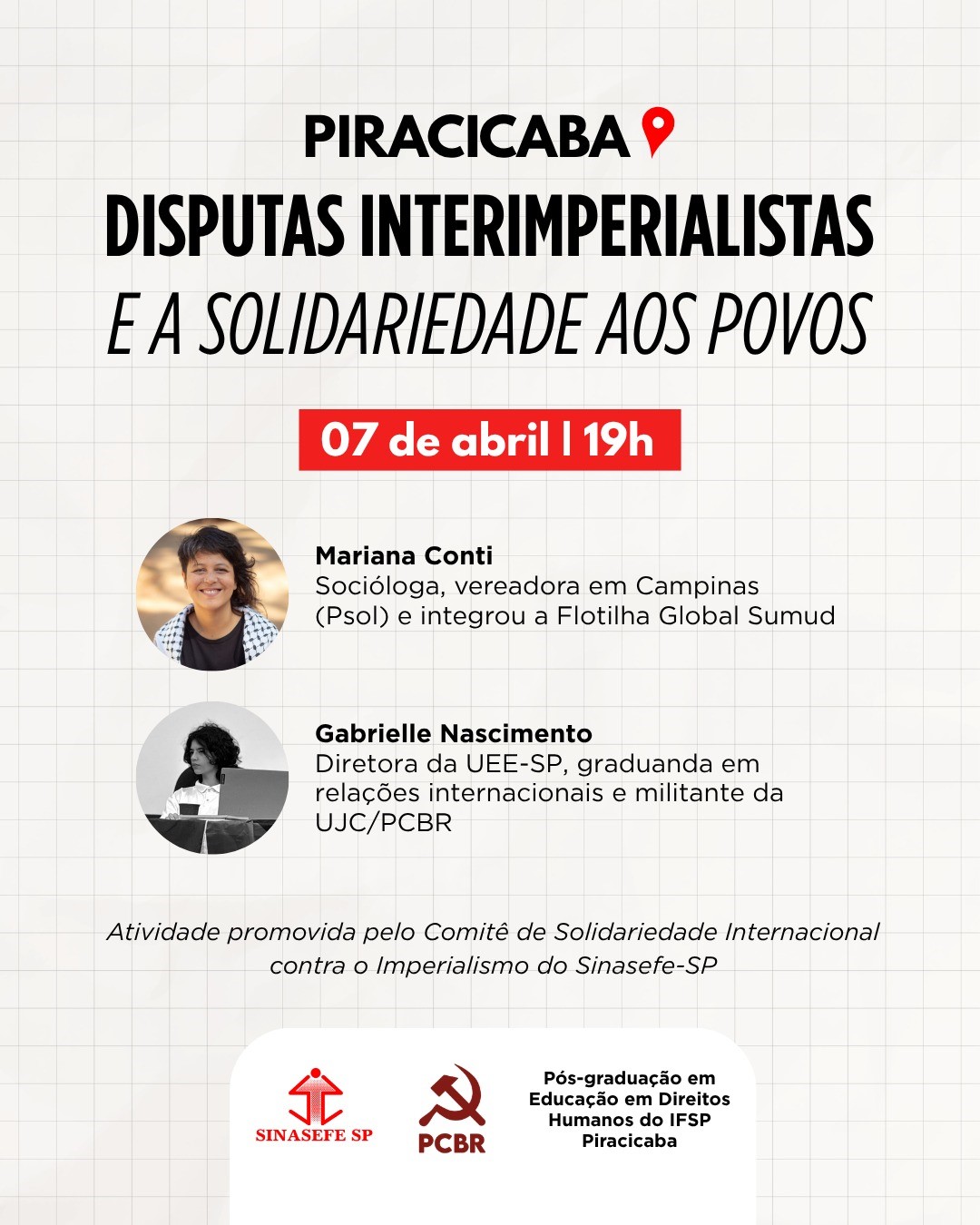 PIRACICABA
DISPUTAS INTERIMPERIALISTAS
E A SOLIDARIEDADE AOS POVOS

07 de abril | 19h

Mariana Conti
Socióloga, vereadora em Campinas (Psol) e integrou a Flotilha Global Sumud

Gabrielle Nascimento
Diretora da UEE-SP, graduanda em relações internacionais e militante da UJC/PCBR

Atividade promovida pelo Comitê de Solidariedade Internacional contra o Imperialismo do Sinasefe-SP

SINASEFE SP

PCBR

Pós-graduação em Educação em Direitos Humanos do IFSP Piracicaba